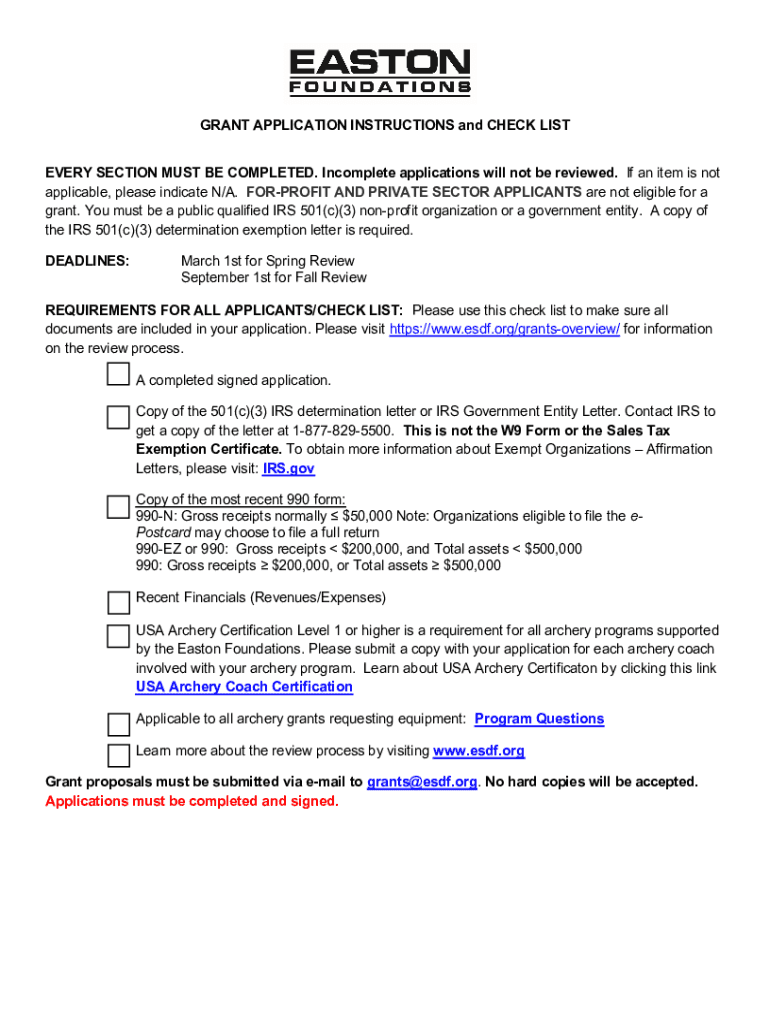 EASTON
FOUNDATIONS

GRANT APPLICATION INSTRUCTIONS and CHECK LIST

EVERY SECTION MUST BE COMPLETED. Incomplete applications will not be reviewed. If an item is not applicable, please indicate N/A. FOR-PROFIT AND PRIVATE SECTOR APPLICANTS are not eligible for a grant. You must be a public qualified IRS 501(c)(3) non-profit organization or a government entity. A copy of the IRS 501(c)(3) determination exemption letter is required.

DEADLINES: March 1st for Spring Review
September 1st for Fall Review

REQUIREMENTS FOR ALL APPLICANTS/CHECK LIST: Please use this check list to make sure all documents are included in your application. Please visit https://www.esdf.org/grants-overview/ for information on the review process.

A completed signed application.

Copy of the 501(c)(3) IRS determination letter or IRS Government Entity Letter. Contact IRS to get a copy of the letter at 1-877-829-5500. This is not the W9 Form or the Sales Tax Exemption Certificate. To obtain more information about Exempt Organizations – Affirmation Letters, please visit: IRS.gov

Copy of the most recent 990 form:
990-N: Gross receipts normally ≤ $50,000 Note: Organizations eligible to file the e-Postcard may choose to file a full return
990-EZ or 990: Gross receipts < $200,000, and Total assets < $500,000
990: Gross receipts ≥ $200,000, or Total assets ≥ $500,000

Recent Financials (Revenues/Expenses)

USA Archery Certification Level 1 or higher is a requirement for all archery programs supported by the Easton Foundations. Please submit a copy with your application for each archery coach involved with your archery program. Learn about USA Archery Certificaton by clicking this link USA Archery Coach Certification

Applicable to all archery grants requesting equipment: Program Questions

Learn more about the review process by visiting www.esdf.org

Grant proposals must be submitted via e-mail to grants@esdf.org. No hard copies will be accepted.
Applications must be completed and signed.